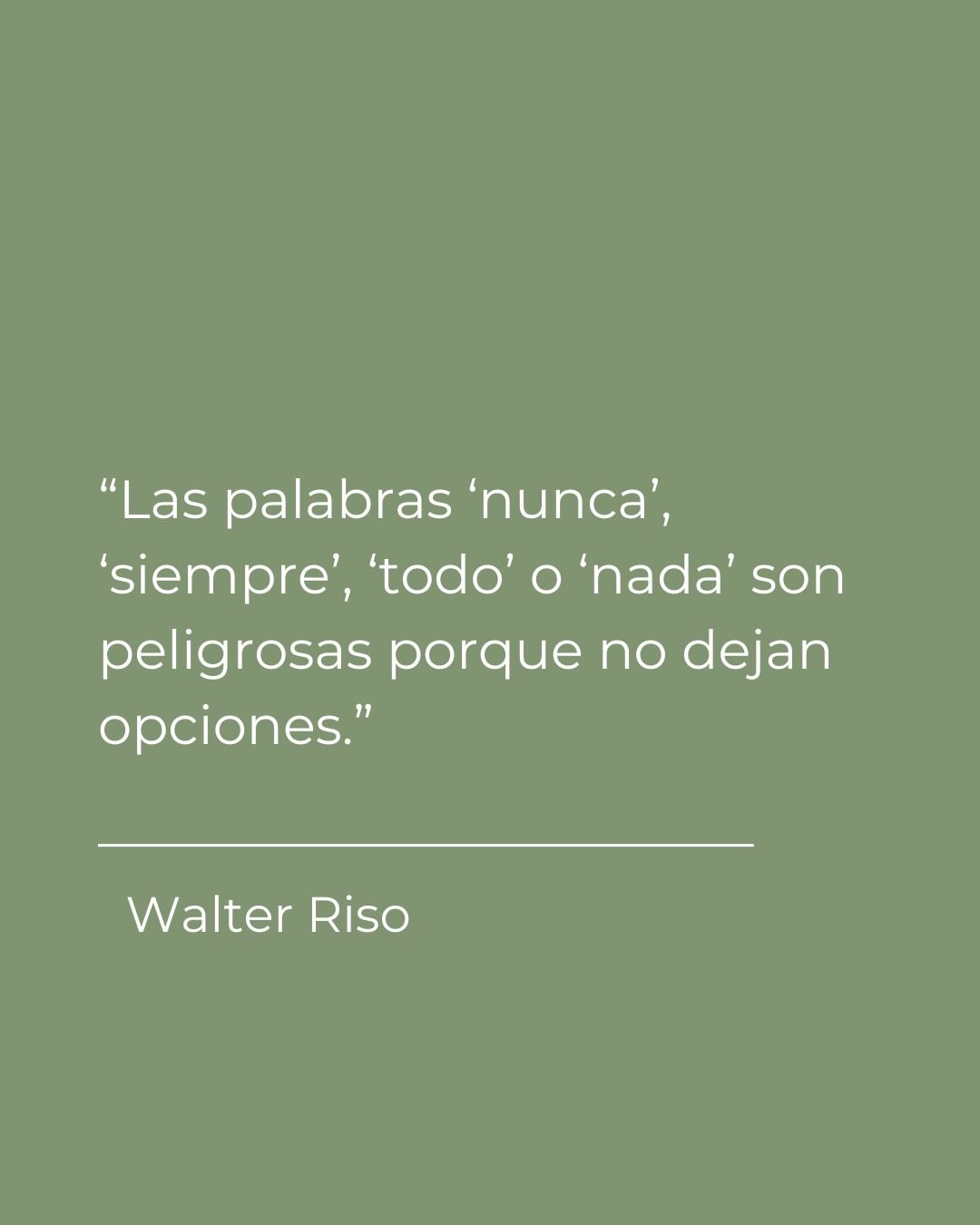 “Las palabras ‘nunca’, ‘siempre’, ‘todo’ o ‘nada’ son peligrosas porque no dejan opciones.”

Walter Riso